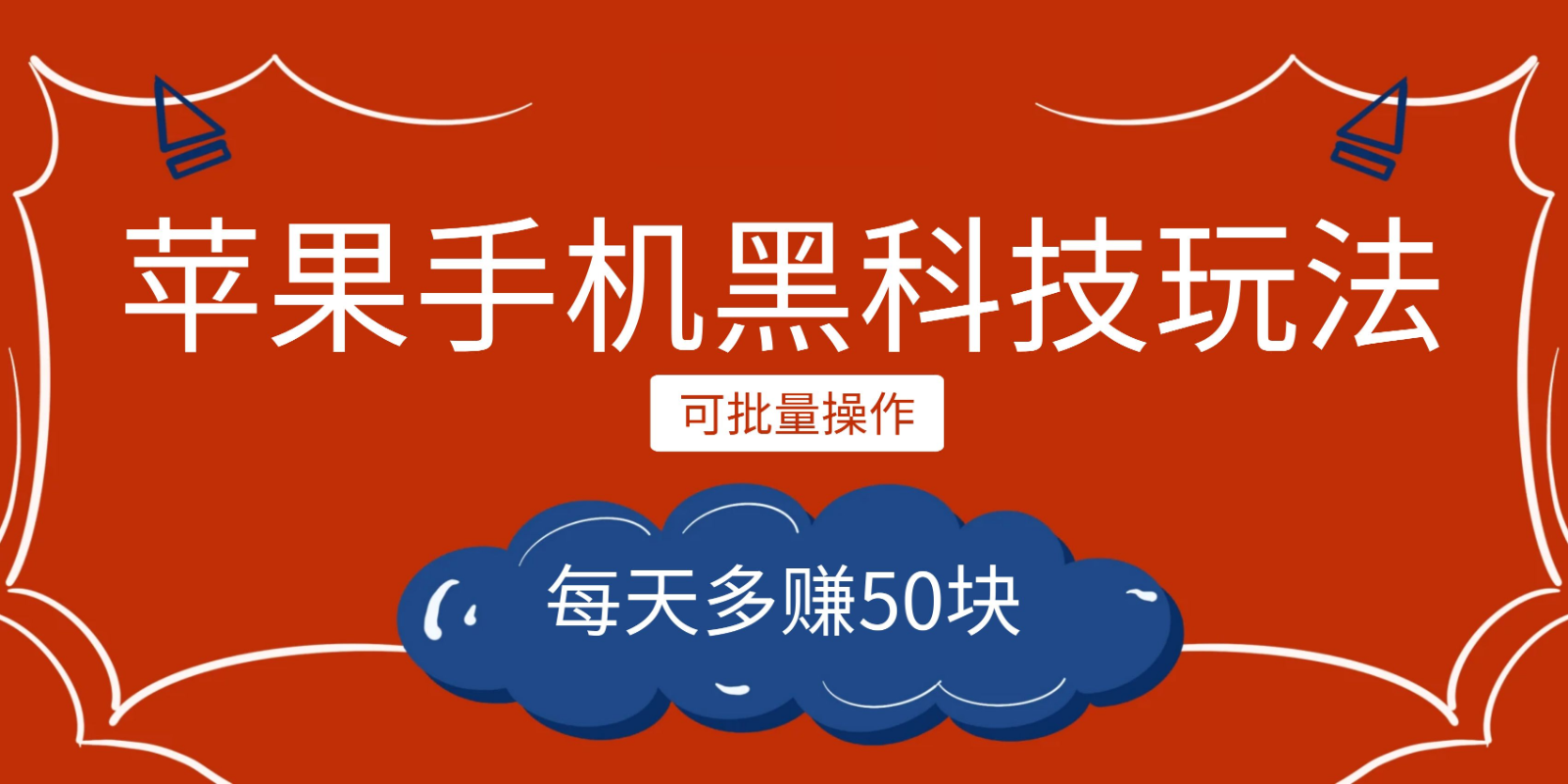 苹果手机黑科技玩法

可批量操作

每天多赚50块